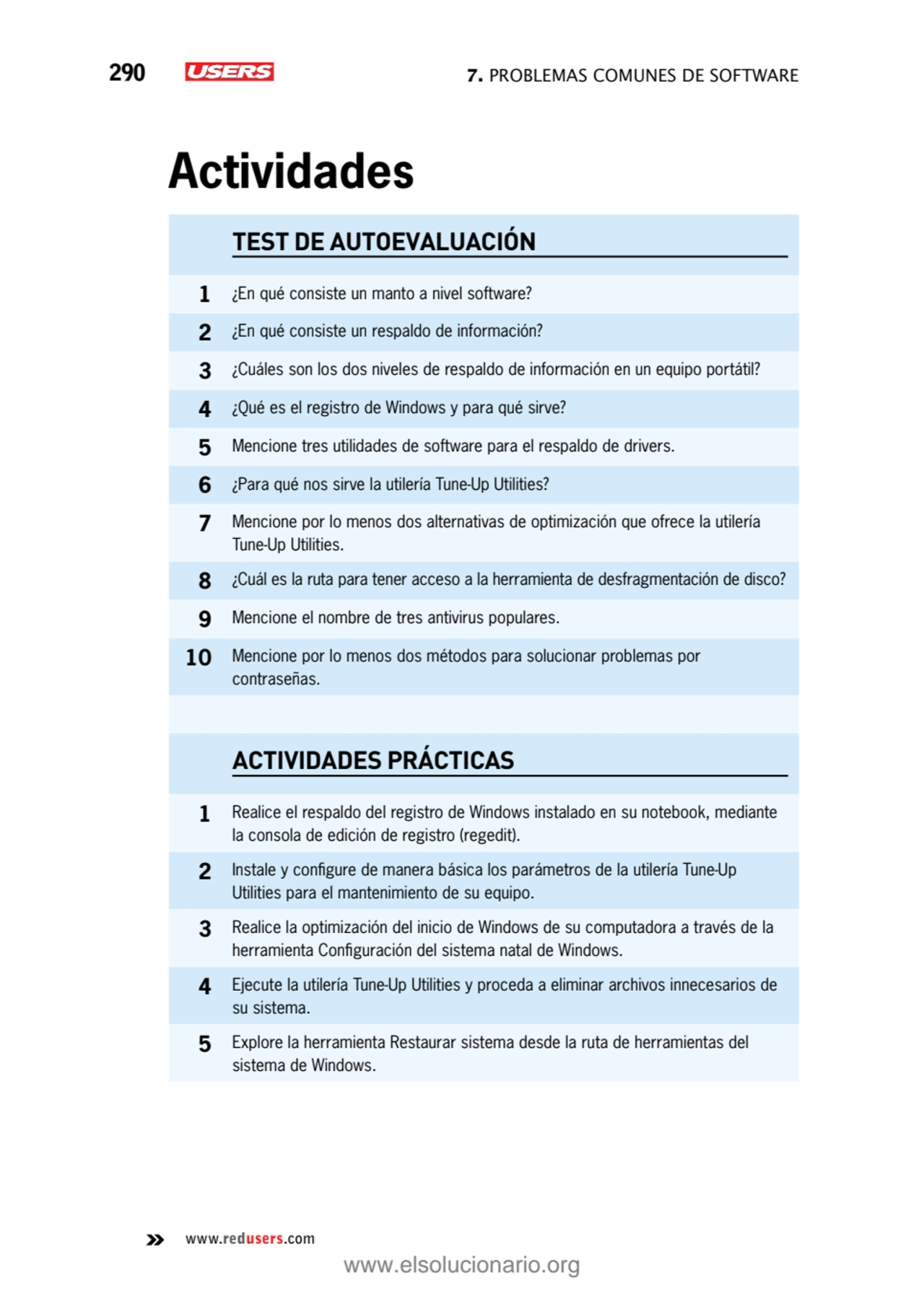 290 USERS 7. PROBLEMAS COMUNES DE SOFTWARE

Actividades

TEST DE AUTOEVALUACIÓN

1 ¿En qué consiste un manto a nivel software?

2 ¿En qué consiste un respaldo de información?

3 ¿Cuáles son los dos niveles de respaldo de información en un equipo portátil?

4 ¿Qué es el registro de Windows y para qué sirve?

5 Mencione tres utilidades de software para el respaldo de drivers.

6 ¿Para qué nos sirve la utilería Tune-Up Utilities?

7 Mencione por lo menos dos alternativas de optimización que ofrece la utilería Tune-Up Utilities.

8 ¿Cuál es la ruta para tener acceso a la herramienta de desfragmentación de disco?

9 Mencione el nombre de tres antivirus populares.

10 Mencione por lo menos dos métodos para solucionar problemas por contraseñas.

ACTIVIDADES PRÁCTICAS

1 Realice el respaldo del registro de Windows instalado en su notebook, mediante la consola de edición de registro (regedit).

2 Instale y configure de manera básica los parámetros de la utilería Tune-Up Utilities para el mantenimiento de su equipo.

3 Realice la optimización del inicio de Windows de su computadora a través de la herramienta Configuración del sistema natal de Windows.

4 Ejecute la utilería Tune-Up Utilities y proceda a eliminar archivos innecesarios de su sistema.

5 Explore la herramienta Restaurar sistema desde la ruta de herramientas del sistema de Windows.

» www.redusers.com

www.elsolucionario.org